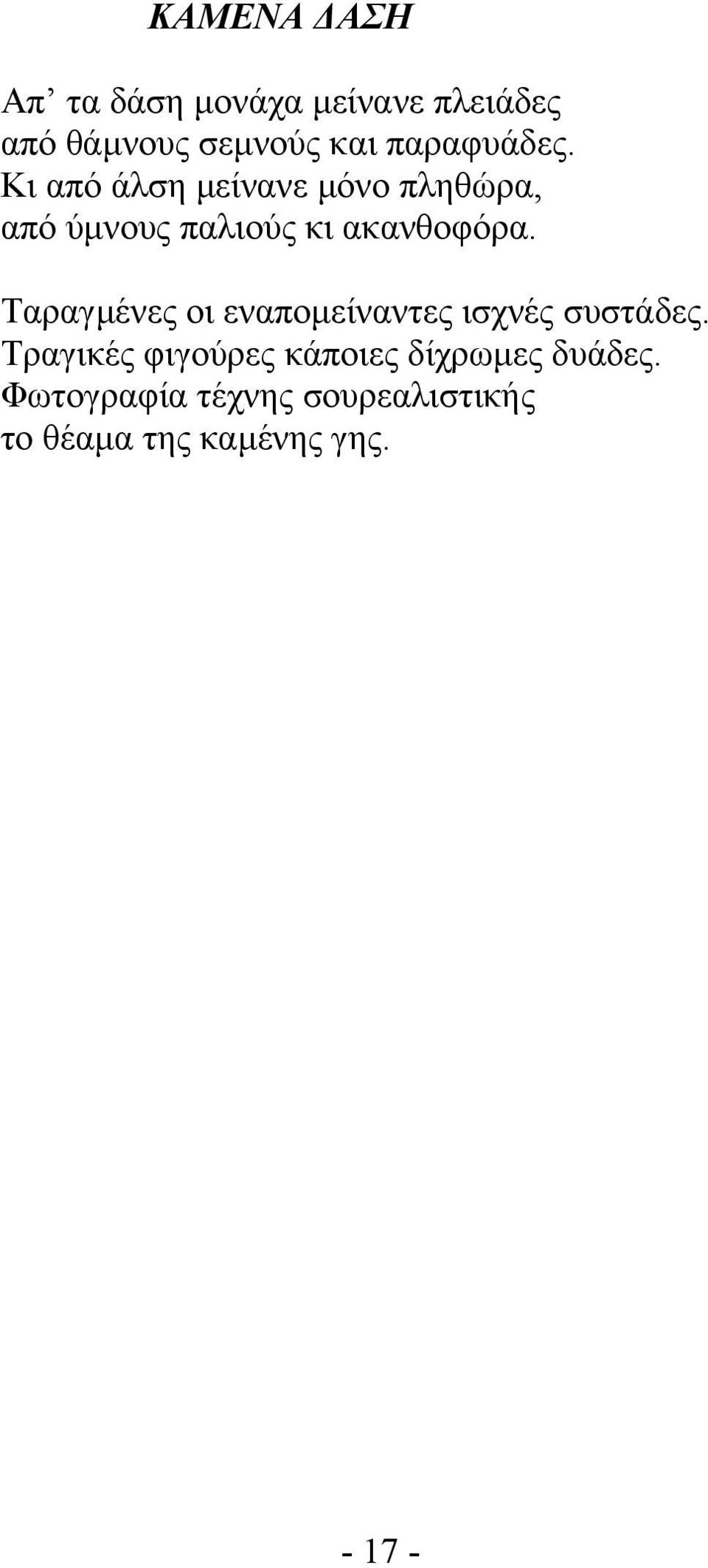 ΚΑΜΕΝΑ ΔΑΣΗ

Απ’ τα δάση μονάχα μείνανε πλειάδες
από θάμνους σεμνούς και παραφυάδες.
Κι από άλση μείνανε μόνο πληθώρα,
από ύμνους παλιούς κι ακανθοφόρα.

Ταραγμένες οι εναπομείναντες ισχνές συστάδες.
Τραγικές φιγούρες κάποιες δίχρωμες δυάδες.
Φωτογραφία τέχνης σουρεαλιστικής
το θέαμα της καμένης γης.

- 17 -